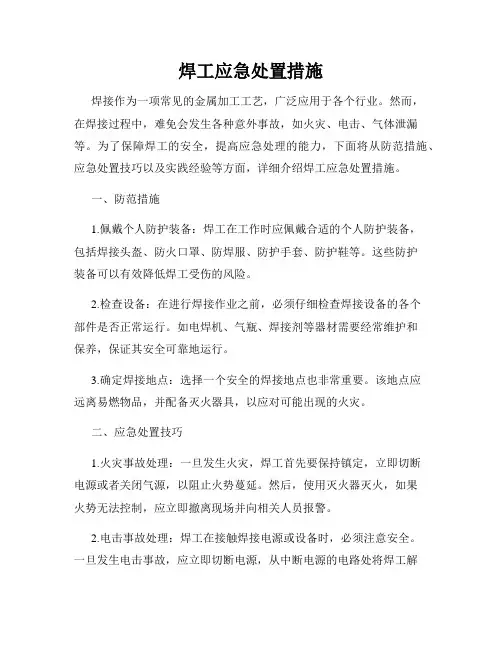 焊工应急处置措施

焊接作为一项常见的金属加工工艺，广泛应用于各个行业。然而，在焊接过程中，难免会发生各种意外事故，如火灾、电击、气体泄漏等。为了保障焊工的安全，提高应急处理的能力，下面将从防范措施、应急处置技巧以及实践经验等方面，详细介绍焊工应急处置措施。

一、防范措施

1.佩戴个人防护装备：焊工在工作时应佩戴合适的个人防护装备，包括焊接头盔、防火口罩、防焊服、防护手套、防护鞋等。这些防护装备可以有效降低焊工受伤的风险。

2.检查设备：在进行焊接作业之前，必须仔细检查焊接设备的各个部件是否正常运行。如电焊机、气瓶、焊接剂等器材需要经常维护和保养，保证其安全可靠地运行。

3.确定焊接地点：选择一个安全的焊接地点也非常重要。该地点应远离易燃物品，并配备灭火器具，以应对可能出现的火灾。

二、应急处置技巧

1.火灾事故处理：一旦发生火灾，焊工首先要保持镇定，立即切断电源或者关闭气源，以阻止火势蔓延。然后，使用灭火器灭火，如果火势无法控制，应立即撤离现场并向相关人员报警。

2.电击事故处理：焊工在接触焊接电源或设备时，必须注意安全。一旦发生电击事故，应立即切断电源，从中断电源的电路处将焊工解